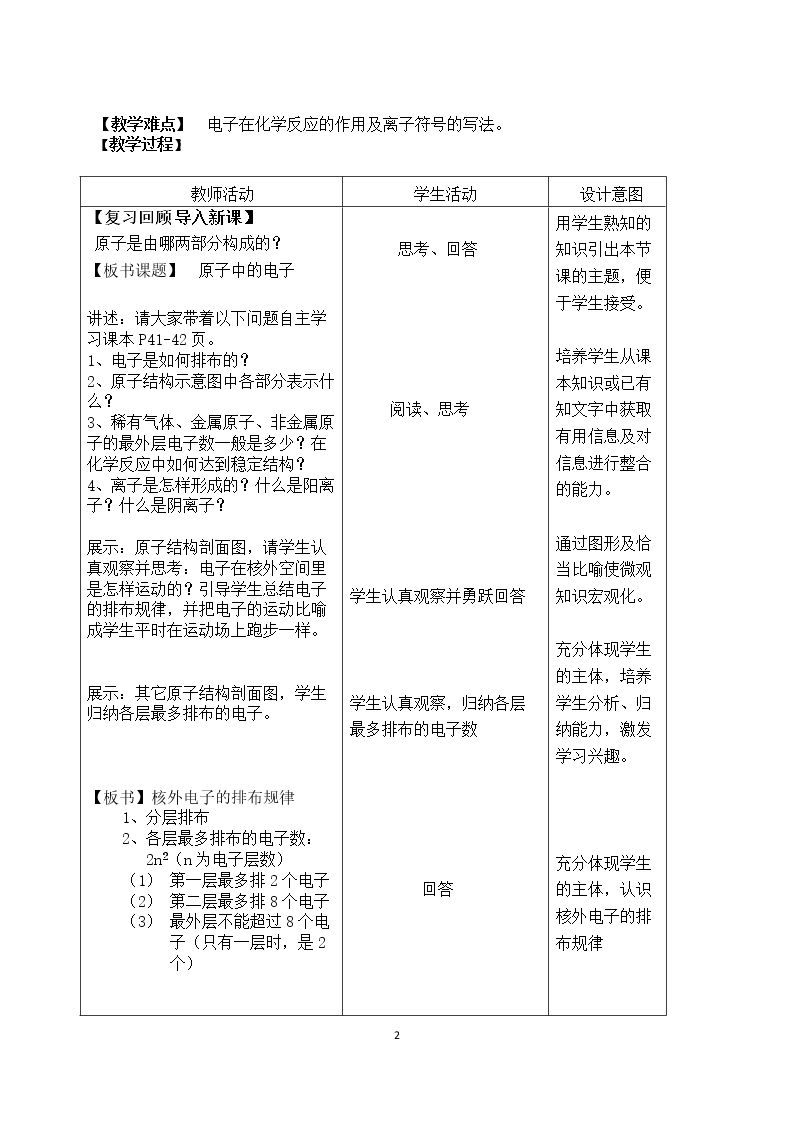 【教学难点】 电子在化学反应的作用及离子符号的写法。
【教学过程】

| 教师活动 | 学生活动 | 设计意图 |
|---|---|---|
| 【复习回顾 导入新课】 原子是由哪两部分构成的？ 【板书课题】 原子中的电子 讲述：请大家带着以下问题自主学习课本P41-42页。 1、电子是如何排布的？ 2、原子结构示意图中各部分表示什么？ 3、稀有气体、金属原子、非金属原子的最外层电子数一般是多少？在化学反应中如何达到稳定结构？ 4、离子是怎样形成的？什么是阳离子？什么是阴离子？ 展示：原子结构剖面图，请学生认真观察并思考：电子在核外空间里是怎样运动的？引导学生总结电子的排布规律，并把电子的运动比喻成学生平时在运动场上跑步一样。 展示：其它原子结构剖面图，学生归纳各层最多排布的电子。 【板书】核外电子的排布规律 1、分层排布 2、各层最多排布的电子数：$2n^2$（n为电子层数） （1） 第一层最多排2个电子 （2） 第二层最多排8个电子 （3） 最外层不能超过8个电子（只有一层时，是2个） | 思考、回答 阅读、思考 学生认真观察并勇跃回答 学生认真观察，归纳各层最多排布的电子数 回答 | 用学生熟知的知识引出本节课的主题，便于学生接受。 培养学生从课本知识或已有知文字中获取有用信息及对信息进行整合的能力。 通过图形及恰当比喻使微观知识宏观化。 充分体现学生的主体，培养学生分析、归纳能力，激发学习兴趣。 充分体现学生的主体，认识核外电子的排布规律 |

2